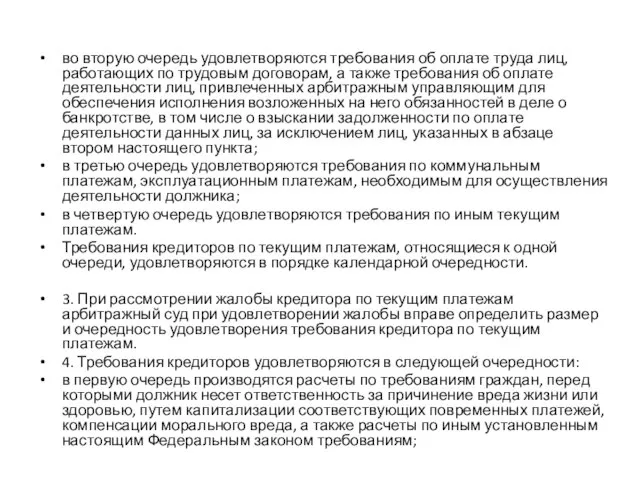 • во вторую очередь удовлетворяются требования об оплате труда лиц, работающих по трудовым договорам, а также требования об оплате деятельности лиц, привлеченных арбитражным управляющим для обеспечения исполнения возложенных на него обязанностей в деле о банкротстве, в том числе о взыскании задолженности по оплате деятельности данных лиц, за исключением лиц, указанных в абзаце втором настоящего пункта;
• в третью очередь удовлетворяются требования по коммунальным платежам, эксплуатационным платежам, необходимым для осуществления деятельности должника;
• в четвертую очередь удовлетворяются требования по иным текущим платежам.
• Требования кредиторов по текущим платежам, относящиеся к одной очереди, удовлетворяются в порядке календарной очередности.

• 3. При рассмотрении жалобы кредитора по текущим платежам арбитражный суд при удовлетворении жалобы вправе определить размер и очередность удовлетворения требования кредитора по текущим платежам.
• 4. Требования кредиторов удовлетворяются в следующей очередности:
• в первую очередь производятся расчеты по требованиям граждан, перед которыми должник несет ответственность за причинение вреда жизни или здоровью, путем капитализации соответствующих повременных платежей, компенсации морального вреда, а также расчеты по иным установленным настоящим Федеральным законом требованиям;